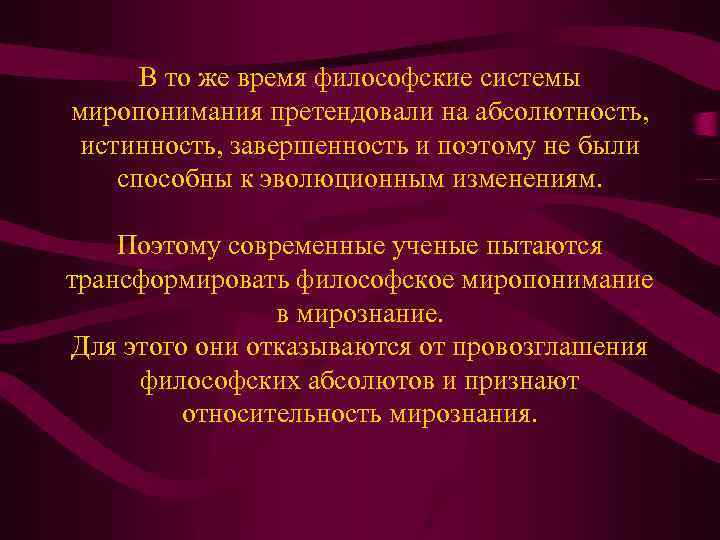 В то же время философские системы миропонимания претендовали на абсолютность, истинность, завершенность и поэтому не были способны к эволюционным изменениям.

Поэтому современные ученые пытаются трансформировать философское миропонимание в мирознание.
Для этого они отказываются от провозглашения философских абсолютов и признают относительность мирознания.